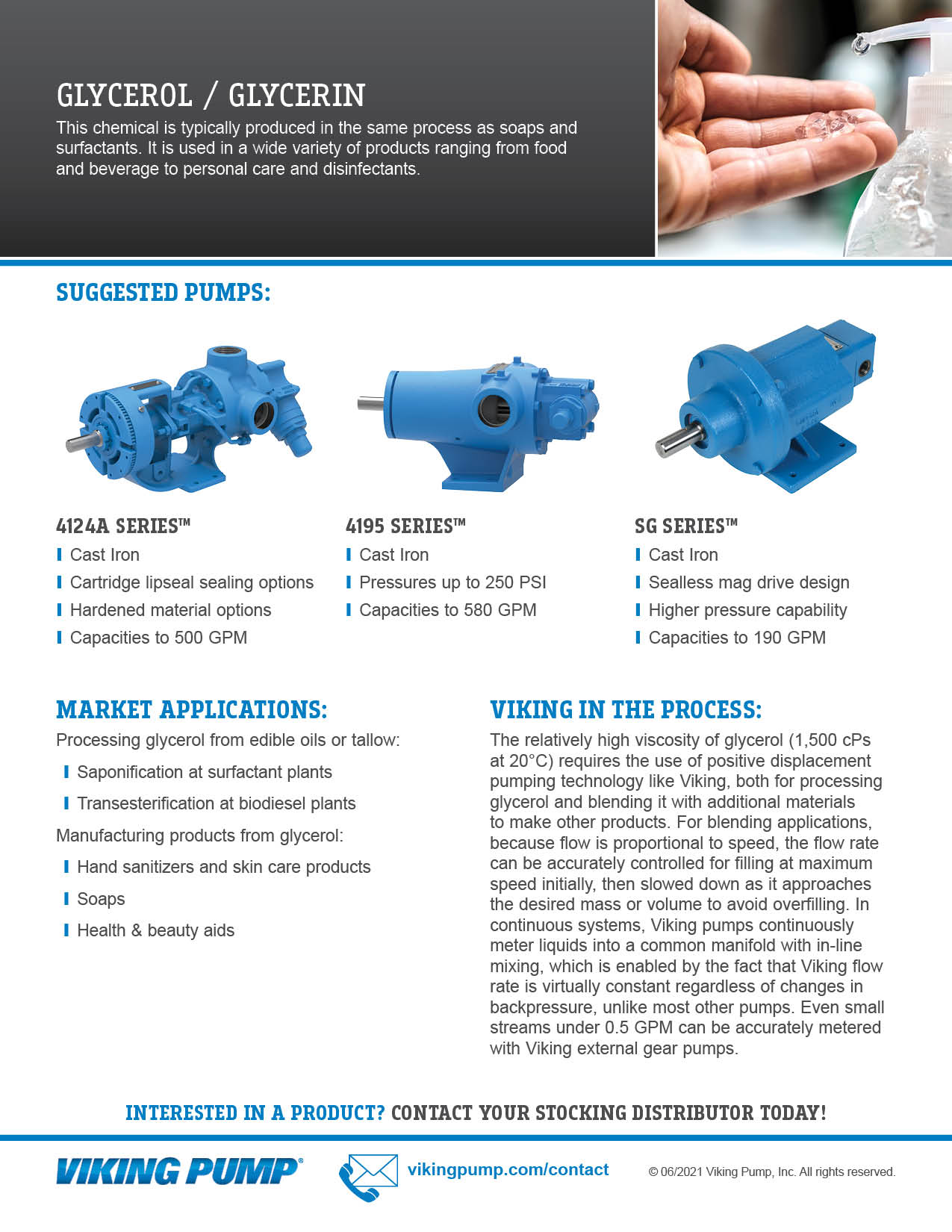 GLYCEROL / GLYCERIN

This chemical is typically produced in the same process as soaps and surfactants. It is used in a wide variety of products ranging from food and beverage to personal care and disinfectants.

SUGGESTED PUMPS:

4124A SERIES™
Cast Iron
Cartridge lipseal sealing options
Hardened material options
Capacities to 500 GPM

4195 SERIES™
Cast Iron
Pressures up to 250 PSI
Capacities to 580 GPM

SG SERIES™
Cast Iron
Sealless mag drive design
Higher pressure capability
Capacities to 190 GPM

MARKET APPLICATIONS:

Processing glycerol from edible oils or tallow:

Saponification at surfactant plants
Transesterification at biodiesel plants

Manufacturing products from glycerol:

Hand sanitizers and skin care products
Soaps
Health & beauty aids

VIKING IN THE PROCESS:

The relatively high viscosity of glycerol (1,500 cPs at 20°C) requires the use of positive displacement pumping technology like Viking, both for processing glycerol and blending it with additional materials to make other products. For blending applications, because flow is proportional to speed, the flow rate can be accurately controlled for filling at maximum speed initially, then slowed down as it approaches the desired mass or volume to avoid overfilling. In continuous systems, Viking pumps continuously meter liquids into a common manifold with in-line mixing, which is enabled by the fact that Viking flow rate is virtually constant regardless of changes in backpressure, unlike most other pumps. Even small streams under 0.5 GPM can be accurately metered with Viking external gear pumps.

INTERESTED IN A PRODUCT? CONTACT YOUR STOCKING DISTRIBUTOR TODAY!

VIKING PUMP®

vikingpump.com/contact

© 06/2021 Viking Pump, Inc. All rights reserved.